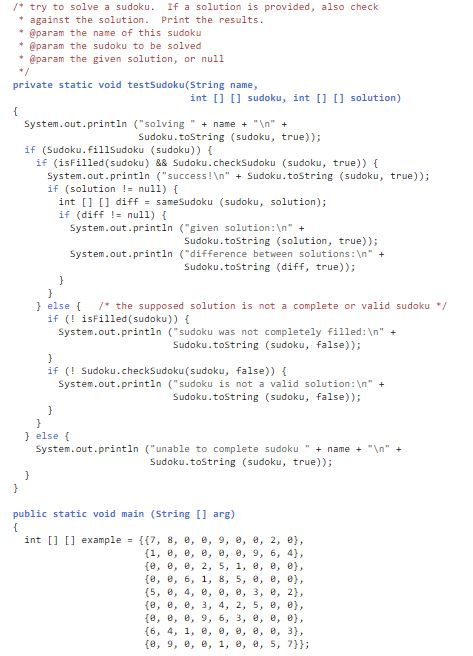 /* try to solve a sudoku.  If a solution is provided, also check
 * against the solution.  Print the results.
 * @param the name of this sudoku
 * @param the sudoku to be solved
 * @param the given solution, or null
 */
private static void testSudoku(String name,
                               int [] [] sudoku, int [] [] solution)
{
  System.out.println ("solving " + name + "\n" +
                      Sudoku.toString (sudoku, true));
  if (Sudoku.fillSudoku (sudoku)) {
    if (isFilled(sudoku) && Sudoku.checkSudoku (sudoku, true)) {
      System.out.println ("success!\n" + Sudoku.toString (sudoku, true));
      if (solution != null) {
        int [] [] diff = sameSudoku (sudoku, solution);
        if (diff != null) {
          System.out.println ("given solution:\n" +
                              Sudoku.toString (solution, true));
          System.out.println ("difference between solutions:\n" +
                              Sudoku.toString (diff, true));
        }
      }
    } else {   /* the supposed solution is not a complete or valid sudoku */
      if (! isFilled(sudoku)) {
        System.out.println ("sudoku was not completely filled:\n" +
                            Sudoku.toString (sudoku, false));
      }
      if (! Sudoku.checkSudoku(sudoku, false)) {
        System.out.println ("sudoku is not a valid solution:\n" +
                            Sudoku.toString (sudoku, false));
      }
    }
  } else {
    System.out.println ("unable to complete sudoku " + name + "\n" +
                        Sudoku.toString (sudoku, true));
  }
}

public static void main (String [] arg)
{
  int [] [] example = {{7, 8, 0, 0, 9, 0, 0, 2, 0},
                       {1, 0, 0, 0, 0, 0, 9, 6, 4},
                       {0, 0, 0, 2, 5, 1, 0, 0, 0},
                       {0, 0, 6, 1, 8, 5, 0, 0, 0},
                       {5, 0, 4, 0, 0, 0, 3, 0, 2},
                       {0, 0, 0, 3, 4, 2, 5, 0, 0},
                       {0, 0, 0, 9, 6, 3, 0, 0, 0},
                       {6, 4, 1, 0, 0, 0, 0, 0, 3},
                       {0, 9, 0, 0, 1, 0, 0, 5, 7}};